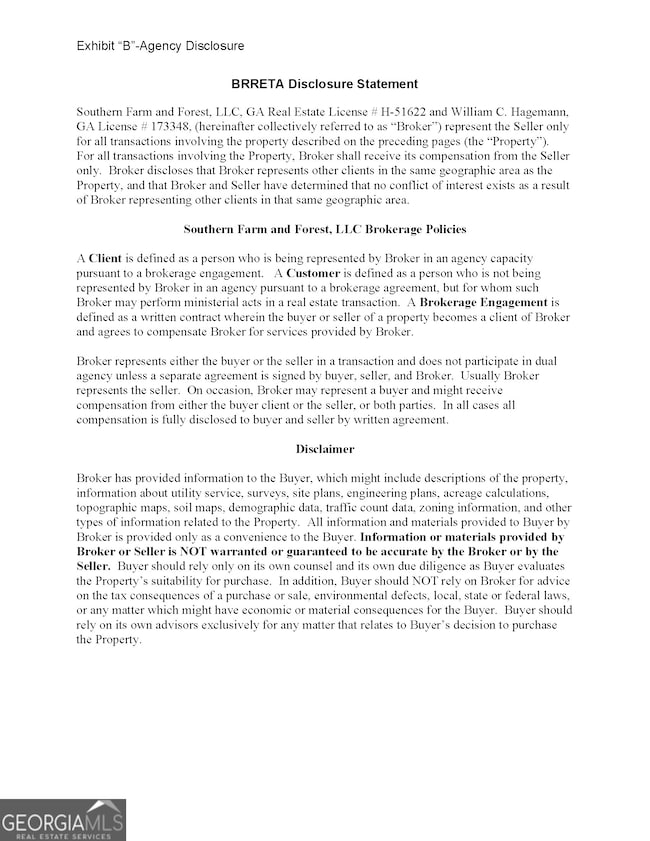 Exhibit "B"-Agency Disclosure

BRRETA Disclosure Statement

Southern Farm and Forest, LLC, GA Real Estate License # H-51622 and William C. Hagemann, GA License # 173348, (hereinafter collectively referred to as "Broker") represent the Seller only for all transactions involving the property described on the preceding pages (the "Property"). For all transactions involving the Property, Broker shall receive its compensation from the Seller only. Broker discloses that Broker represents other clients in the same geographic area as the Property, and that Broker and Seller have determined that no conflict of interest exists as a result of Broker representing other clients in that same geographic area.

Southern Farm and Forest, LLC Brokerage Policies

A Client is defined as a person who is being represented by Broker in an agency capacity pursuant to a brokerage engagement. A Customer is defined as a person who is not being represented by Broker in an agency pursuant to a brokerage agreement, but for whom such Broker may perform ministerial acts in a real estate transaction. A Brokerage Engagement is defined as a written contract wherein the buyer or seller of a property becomes a client of Broker and agrees to compensate Broker for services provided by Broker.

Broker represents either the buyer or the seller in a transaction and does not participate in dual agency unless a separate agreement is signed by buyer, seller, and Broker. Usually Broker represents the seller. On occasion, Broker may represent a buyer and might receive compensation from either the buyer client or the seller, or both parties. In all cases all compensation is fully disclosed to buyer and seller by written agreement.

Disclaimer

Broker has provided information to the Buyer, which might include descriptions of the property, information about utility service, surveys, site plans, engineering plans, acreage calculations, topographic maps, soil maps, demographic data, traffic count data, zoning information, and other types of information related to the Property. All information and materials provided to Buyer by Broker is provided only as a convenience to the Buyer. Information or materials provided by Broker or Seller is NOT warranted or guaranteed to be accurate by the Broker or by the Seller. Buyer should rely only on its own counsel and its own due diligence as Buyer evaluates the Property's suitability for purchase. In addition, Buyer should NOT rely on Broker for advice on the tax consequences of a purchase or sale, environmental defects, local, state or federal laws, or any matter which might have economic or material consequences for the Buyer. Buyer should rely on its own advisors exclusively for any matter that relates to Buyer's decision to purchase the Property.

GEORGIAMLS
REAL ESTATE SERVICES